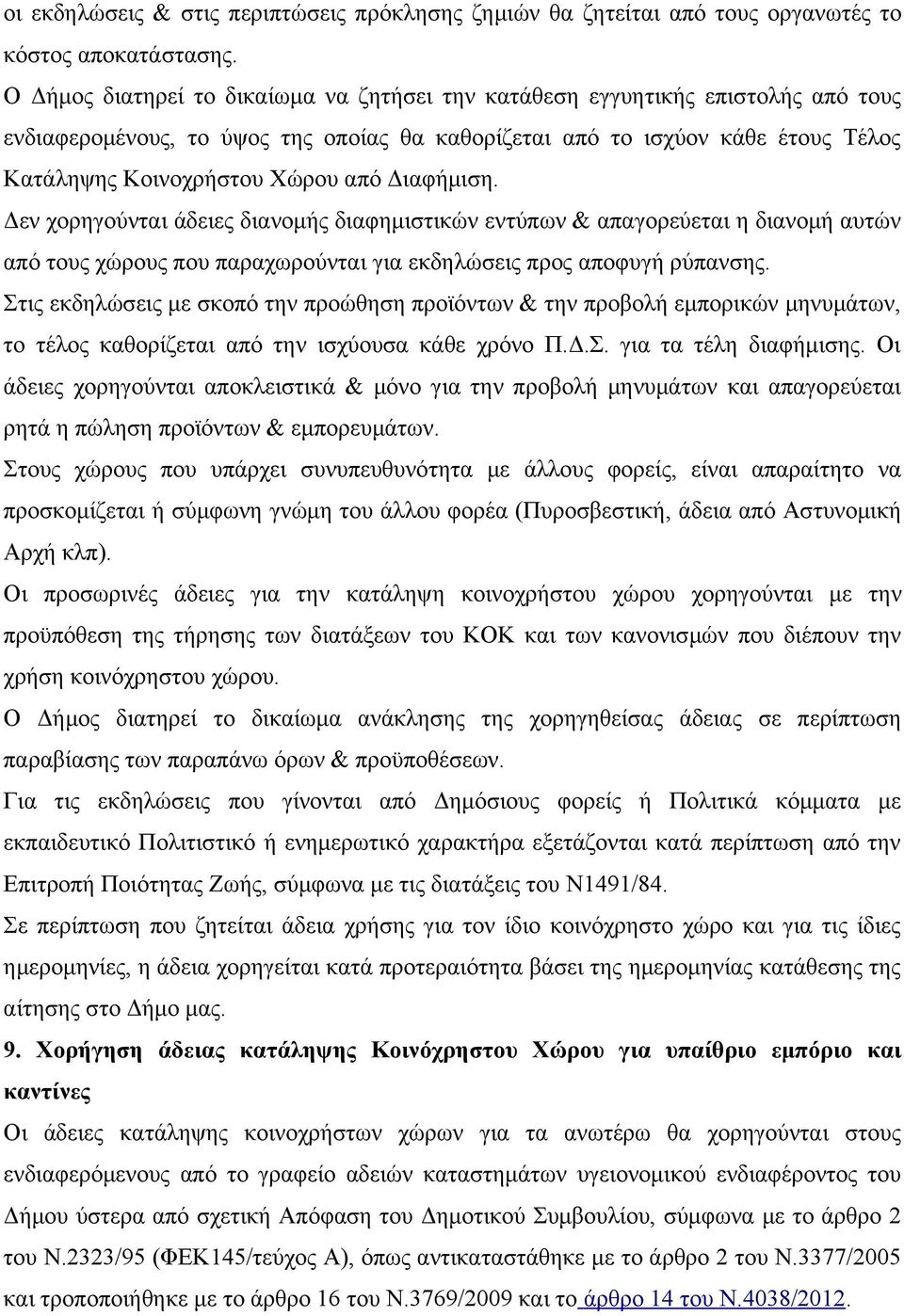 οι εκδηλώσεις & στις περιπτώσεις πρόκλησης ζημιών θα ζητείται από τους οργανωτές το κόστος αποκατάστασης.

Ο Δήμος διατηρεί το δικαίωμα να ζητήσει την κατάθεση εγγυητικής επιστολής από τους ενδιαφερομένους, το ύψος της οποίας θα καθορίζεται από το ισχύον κάθε έτους Τέλος Κατάληψης Κοινοχρήστου Χώρου από Διαφήμιση.

Δεν χορηγούνται άδειες διανομής διαφημιστικών εντύπων & απαγορεύεται η διανομή αυτών από τους χώρους που παραχωρούνται για εκδηλώσεις προς αποφυγή ρύπανσης.

Στις εκδηλώσεις με σκοπό την προώθηση προϊόντων & την προβολή εμπορικών μηνυμάτων, το τέλος καθορίζεται από την ισχύουσα κάθε χρόνο Π.Δ.Σ. για τα τέλη διαφήμισης. Οι άδειες χορηγούνται αποκλειστικά & μόνο για την προβολή μηνυμάτων και απαγορεύεται ρητά η πώληση προϊόντων & εμπορευμάτων.

Στους χώρους που υπάρχει συνυπευθυνότητα με άλλους φορείς, είναι απαραίτητο να προσκομίζεται ή σύμφωνη γνώμη του άλλου φορέα (Πυροσβεστική, άδεια από Αστυνομική Αρχή κλπ).

Οι προσωρινές άδειες για την κατάληψη κοινοχρήστου χώρου χορηγούνται με την προϋπόθεση της τήρησης των διατάξεων του ΚΟΚ και των κανονισμών που διέπουν την χρήση κοινόχρηστου χώρου.

Ο Δήμος διατηρεί το δικαίωμα ανάκλησης της χορηγηθείσας άδειας σε περίπτωση παραβίασης των παραπάνω όρων & προϋποθέσεων.

Για τις εκδηλώσεις που γίνονται από Δημόσιους φορείς ή Πολιτικά κόμματα με εκπαιδευτικό Πολιτιστικό ή ενημερωτικό χαρακτήρα εξετάζονται κατά περίπτωση από την Επιτροπή Ποιότητας Ζωής, σύμφωνα με τις διατάξεις του Ν1491/84.

Σε περίπτωση που ζητείται άδεια χρήσης για τον ίδιο κοινόχρηστο χώρο και για τις ίδιες ημερομηνίες, η άδεια χορηγείται κατά προτεραιότητα βάσει της ημερομηνίας κατάθεσης της αίτησης στο Δήμο μας.

9. Χορήγηση άδειας κατάληψης Κοινόχρηστου Χώρου για υπαίθριο εμπόριο και καντίνες

Οι άδειες κατάληψης κοινοχρήστων χώρων για τα ανωτέρω θα χορηγούνται στους ενδιαφερόμενους από το γραφείο αδειών καταστημάτων υγειονομικού ενδιαφέροντος του Δήμου ύστερα από σχετική Απόφαση του Δημοτικού Συμβουλίου, σύμφωνα με το άρθρο 2 του Ν.2323/95 (ΦΕΚ145/τεύχος Α), όπως αντικαταστάθηκε με το άρθρο 2 του Ν.3377/2005 και τροποποιήθηκε με το άρθρο 16 του Ν.3769/2009 και το άρθρο 14 του Ν.4038/2012.